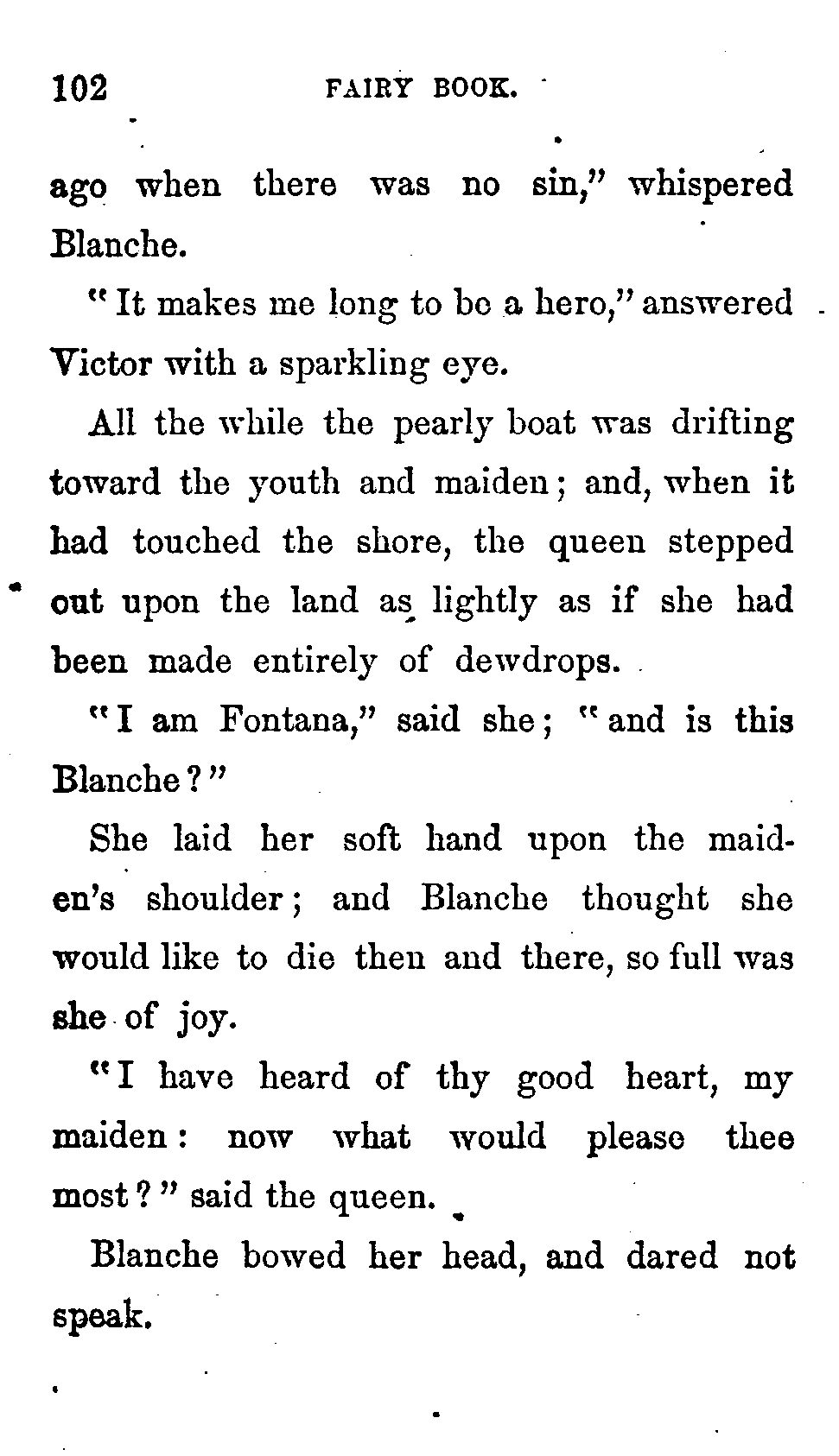 102 FAIRY BOOK.

ago when there was no sin," whispered Blanche.

"It makes me long to be a hero," answered Victor with a sparkling eye.

All the while the pearly boat was drifting toward the youth and maiden; and, when it had touched the shore, the queen stepped out upon the land as lightly as if she had been made entirely of dewdrops.

"I am Fontana," said she; "and is this Blanche?"

She laid her soft hand upon the maiden's shoulder; and Blanche thought she would like to die then and there, so full was she of joy.

"I have heard of thy good heart, my maiden: now what would please thee most?" said the queen.

Blanche bowed her head, and dared not speak.